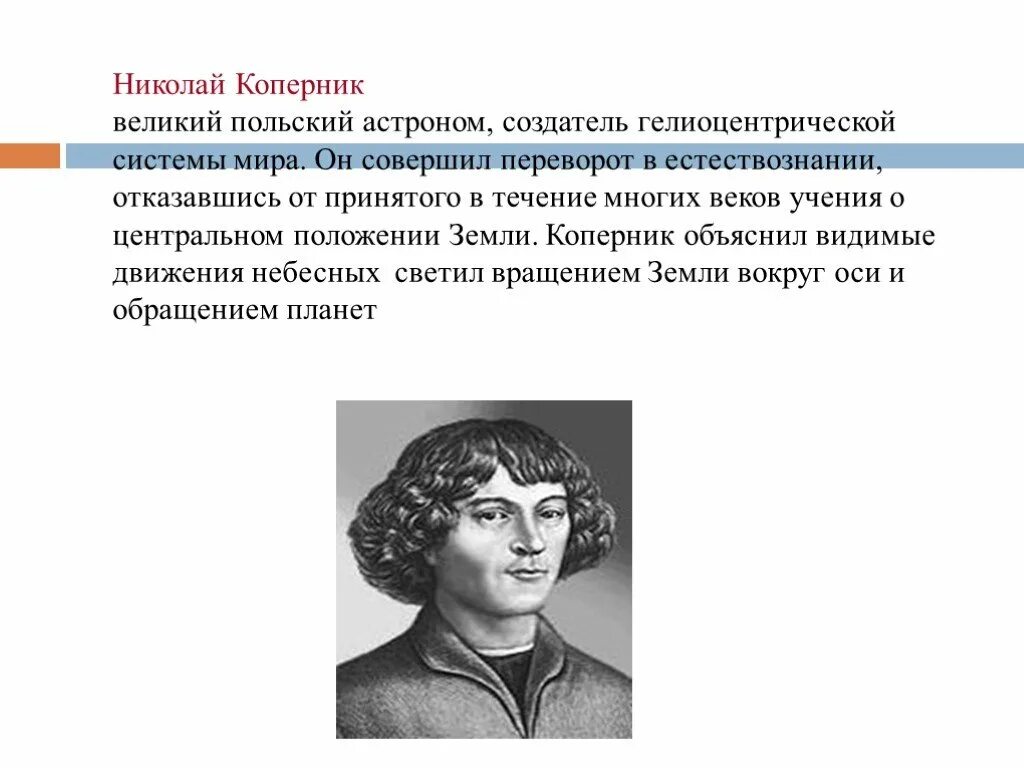 Николай Коперник
великий польский астроном, создатель гелиоцентрической системы мира. Он совершил переворот в естествознании, отказавшись от принятого в течение многих веков учения о центральном положении Земли. Коперник объяснил видимые движения небесных  светил вращением Земли вокруг оси и обращением планет